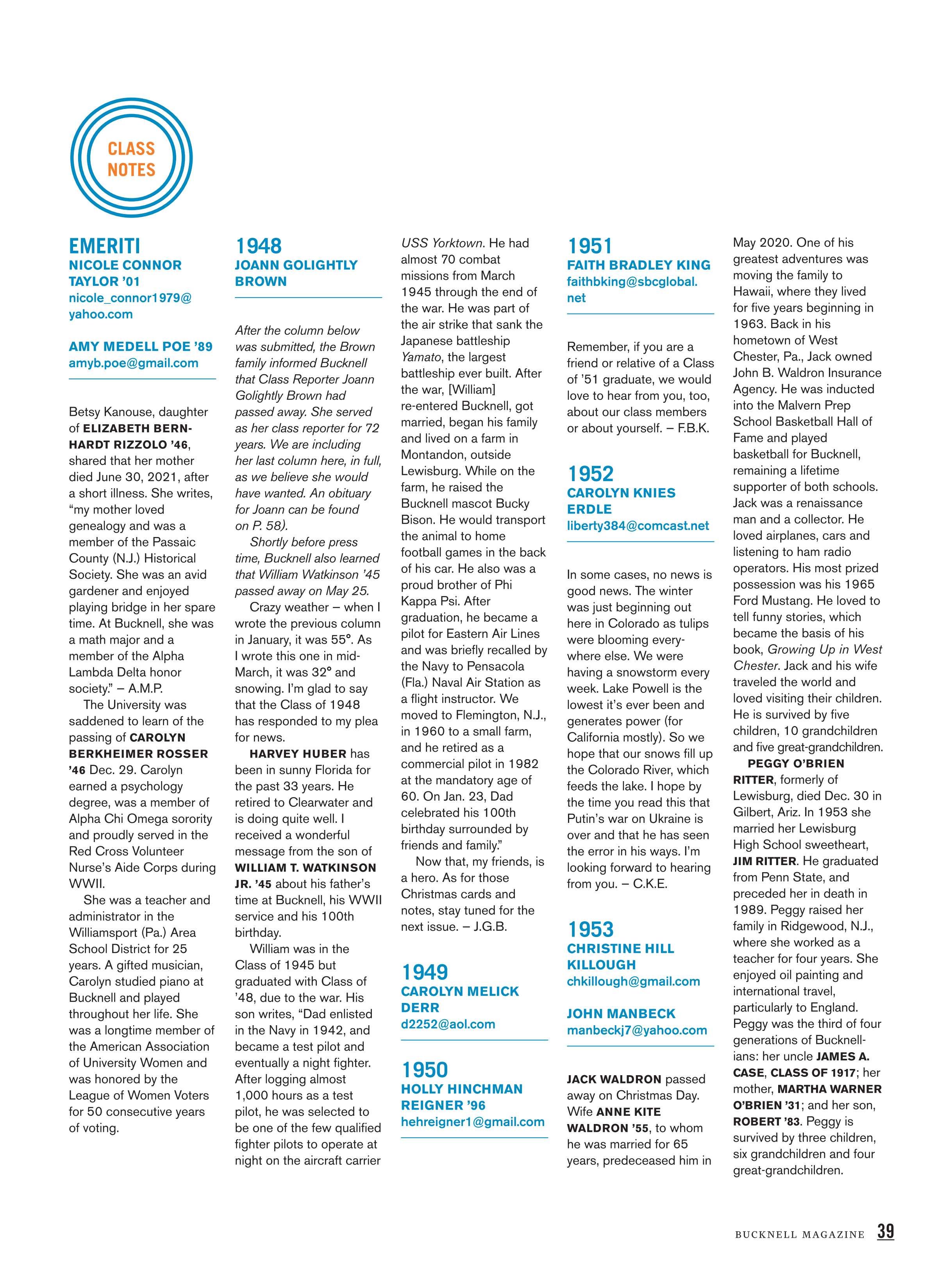 CLASS NOTES

EMERITI
NICOLE CONNOR TAYLOR '01
nicole_connor1979@yahoo.com

AMY MEDELL POE '89
amyb.poe@gmail.com

Betsy Kanouse, daughter of ELIZABETH BERNHARDT RIZZOLO '46, shared that her mother died June 30, 2021, after a short illness. She writes, "my mother loved genealogy and was a member of the Passaic County (N.J.) Historical Society. She was an avid gardener and enjoyed playing bridge in her spare time. At Bucknell, she was a math major and a member of the Alpha Lambda Delta honor society." – A.M.P.

The University was saddened to learn of the passing of CAROLYN BERKHEIMER ROSSER '46 Dec. 29. Carolyn earned a psychology degree, was a member of Alpha Chi Omega sorority and proudly served in the Red Cross Volunteer Nurse's Aide Corps during WWII.

She was a teacher and administrator in the Williamsport (Pa.) Area School District for 25 years. A gifted musician, Carolyn studied piano at Bucknell and played throughout her life. She was a longtime member of the American Association of University Women and was honored by the League of Women Voters for 50 consecutive years of voting.

1948
JOANN GOLIGHTLY BROWN

After the column below was submitted, the Brown family informed Bucknell that Class Reporter Joann Golightly Brown had passed away. She served as her class reporter for 72 years. We are including her last column here, in full, as we believe she would have wanted. An obituary for Joann can be found on P. 58).

Shortly before press time, Bucknell also learned that William Watkinson '45 passed away on May 25.

Crazy weather – when I wrote the previous column in January, it was 55°. As I wrote this one in mid-March, it was 32° and snowing. I'm glad to say that the Class of 1948 has responded to my plea for news.

HARVEY HUBER has been in sunny Florida for the past 33 years. He retired to Clearwater and is doing quite well. I received a wonderful message from the son of WILLIAM T. WATKINSON JR. '45 about his father's time at Bucknell, his WWII service and his 100th birthday.

William was in the Class of 1945 but graduated with Class of '48, due to the war. His son writes, "Dad enlisted in the Navy in 1942, and became a test pilot and eventually a night fighter. After logging almost 1,000 hours as a test pilot, he was selected to be one of the few qualified fighter pilots to operate at night on the aircraft carrier USS Yorktown. He had almost 70 combat missions from March 1945 through the end of the war. He was part of the air strike that sank the Japanese battleship Yamato, the largest battleship ever built. After the war, [William] re-entered Bucknell, got married, began his family and lived on a farm in Montandon, outside Lewisburg. While on the farm, he raised the Bucknell mascot Bucky Bison. He would transport the animal to home football games in the back of his car. He also was a proud brother of Phi Kappa Psi. After graduation, he became a pilot for Eastern Air Lines and was briefly recalled by the Navy to Pensacola (Fla.) Naval Air Station as a flight instructor. We moved to Flemington, N.J., in 1960 to a small farm, and he retired as a commercial pilot in 1982 at the mandatory age of 60. On Jan. 23, Dad celebrated his 100th birthday surrounded by friends and family."

Now that, my friends, is a hero. As for those Christmas cards and notes, stay tuned for the next issue. – J.G.B.

1949
CAROLYN MELICK DERR
d2252@aol.com

1950
HOLLY HINCHMAN REIGNER '96
hehreigner1@gmail.com

1951
FAITH BRADLEY KING
faithbking@sbcglobal.net

Remember, if you are a friend or relative of a Class of '51 graduate, we would love to hear from you, too, about our class members or about yourself. – F.B.K.

1952
CAROLYN KNIES ERDLE
liberty384@comcast.net

In some cases, no news is good news. The winter was just beginning out here in Colorado as tulips were blooming everywhere else. We were having a snowstorm every week. Lake Powell is the lowest it's ever been and generates power (for California mostly). So we hope that our snows fill up the Colorado River, which feeds the lake. I hope by the time you read this that Putin's war on Ukraine is over and that he has seen the error in his ways. I'm looking forward to hearing from you. – C.K.E.

1953
CHRISTINE HILL KILLOUGH
chkillough@gmail.com

JOHN MANBECK
manbeckj7@yahoo.com

JACK WALDRON passed away on Christmas Day. Wife ANNE KITE WALDRON '55, to whom he was married for 65 years, predeceased him in May 2020. One of his greatest adventures was moving the family to Hawaii, where they lived for five years beginning in 1963. Back in his hometown of West Chester, Pa., Jack owned John B. Waldron Insurance Agency. He was inducted into the Malvern Prep School Basketball Hall of Fame and played basketball for Bucknell, remaining a lifetime supporter of both schools. Jack was a renaissance man and a collector. He loved airplanes, cars and listening to ham radio operators. His most prized possession was his 1965 Ford Mustang. He loved to tell funny stories, which became the basis of his book, Growing Up in West Chester. Jack and his wife traveled the world and loved visiting their children. He is survived by five children, 10 grandchildren and five great-grandchildren.

PEGGY O'BRIEN RITTER, formerly of Lewisburg, died Dec. 30 in Gilbert, Ariz. In 1953 she married her Lewisburg High School sweetheart, JIM RITTER. He graduated from Penn State, and preceded her in death in 1989. Peggy raised her family in Ridgewood, N.J., where she worked as a teacher for four years. She enjoyed oil painting and international travel, particularly to England. Peggy was the third of four generations of Bucknellians: her uncle JAMES A. CASE, CLASS OF 1917; her mother, MARTHA WARNER O'BRIEN '31; and her son, ROBERT '83. Peggy is survived by three children, six grandchildren and four great-grandchildren.

BUCKNELL MAGAZINE 39